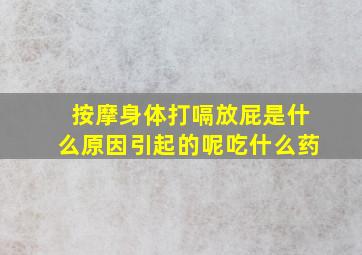 按摩身体打嗝放屁是什么原因引起的呢吃什么药